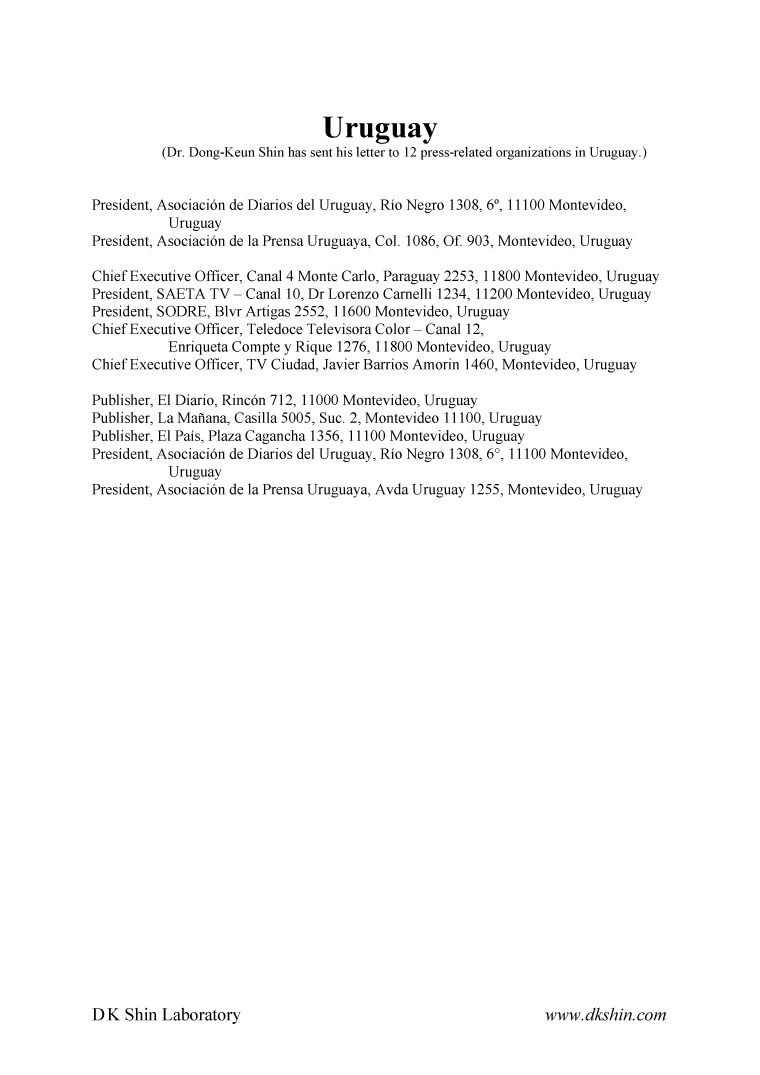 Uruguay
(Dr. Dong-Keun Shin has sent his letter to 12 press-related organizations in Uruguay.)

President, Asociación de Diarios del Uruguay, Río Negro 1308, 6º, 11100 Montevideo, Uruguay
President, Asociación de la Prensa Uruguaya, Col. 1086, Of. 903, Montevideo, Uruguay

Chief Executive Officer, Canal 4 Monte Carlo, Paraguay 2253, 11800 Montevideo, Uruguay
President, SAETA TV – Canal 10, Dr Lorenzo Carnelli 1234, 11200 Montevideo, Uruguay
President, SODRE, Blvr Artigas 2552, 11600 Montevideo, Uruguay
Chief Executive Officer, Teledoce Televisora Color – Canal 12, Enriqueta Compte y Rique 1276, 11800 Montevideo, Uruguay
Chief Executive Officer, TV Ciudad, Javier Barrios Amorin 1460, Montevideo, Uruguay

Publisher, El Diario, Rincón 712, 11000 Montevideo, Uruguay
Publisher, La Mañana, Casilla 5005, Suc. 2, Montevideo 11100, Uruguay
Publisher, El País, Plaza Cagancha 1356, 11100 Montevideo, Uruguay
President, Asociación de Diarios del Uruguay, Río Negro 1308, 6°, 11100 Montevideo, Uruguay
President, Asociación de la Prensa Uruguaya, Avda Uruguay 1255, Montevideo, Uruguay

D K Shin Laboratory
www.dkshin.com